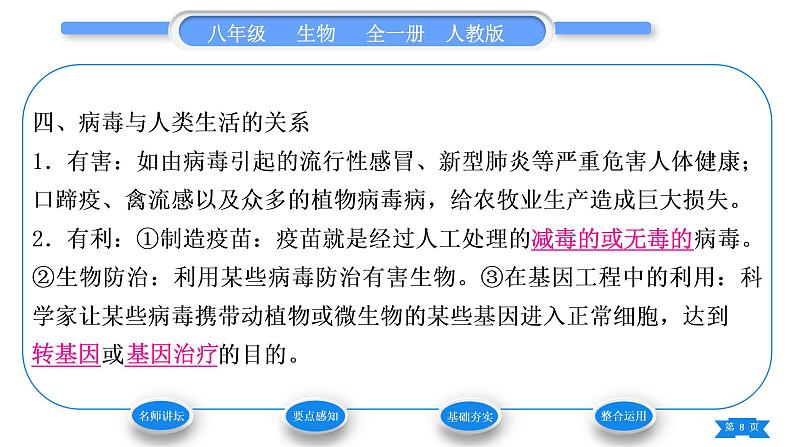 八年级　生物　全一册　人教版

四、病毒与人类生活的关系

1．有害：如由病毒引起的流行性感冒、新型肺炎等严重危害人体健康；口蹄疫、禽流感以及众多的植物病毒病，给农牧业生产造成巨大损失。

2．有利：①制造疫苗：疫苗就是经过人工处理的减毒的或无毒的病毒。②生物防治：利用某些病毒防治有害生物。③在基因工程中的利用：科学家让某些病毒携带动植物或微生物的某些基因进入正常细胞，达到转基因或基因治疗的目的。

名师讲坛　要点感知　基础夯实　整合运用

第 8 页